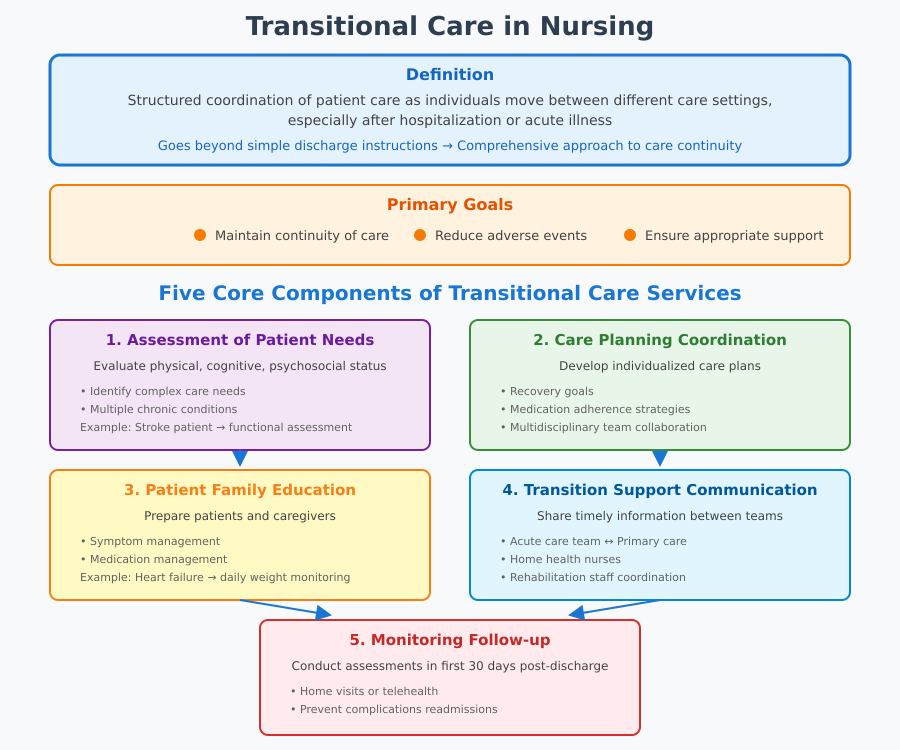 Transitional Care in Nursing

Definition

Structured coordination of patient care as individuals move between different care settings, especially after hospitalization or acute illness

Goes beyond simple discharge instructions → Comprehensive approach to care continuity

Primary Goals

Maintain continuity of care
Reduce adverse events
Ensure appropriate support

Five Core Components of Transitional Care Services

1. Assessment of Patient Needs

Evaluate physical, cognitive, psychosocial status

• Identify complex care needs
• Multiple chronic conditions
Example: Stroke patient → functional assessment

2. Care Planning Coordination

Develop individualized care plans

• Recovery goals
• Medication adherence strategies
• Multidisciplinary team collaboration

3. Patient Family Education

Prepare patients and caregivers

• Symptom management
• Medication management
Example: Heart failure → daily weight monitoring

4. Transition Support Communication

Share timely information between teams

• Acute care team ↔ Primary care
• Home health nurses
• Rehabilitation staff coordination

5. Monitoring Follow-up

Conduct assessments in first 30 days post-discharge

• Home visits or telehealth
• Prevent complications readmissions